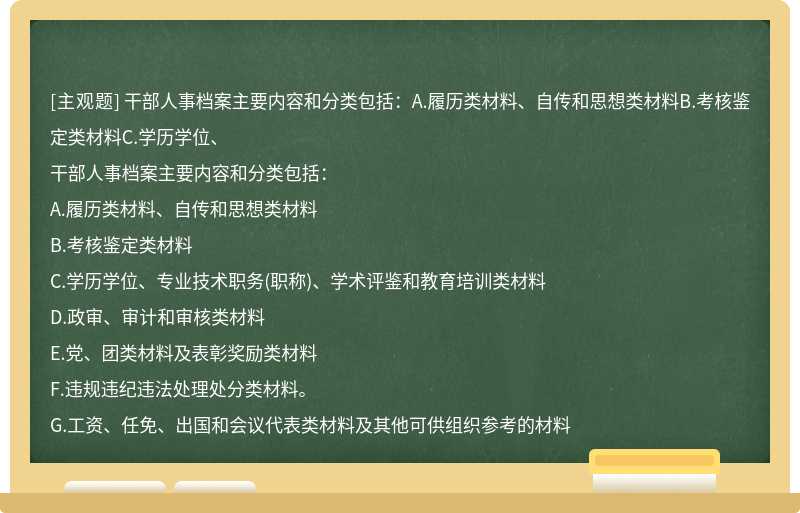 [主观题] 干部人事档案主要内容和分类包括：A.履历类材料、自传和思想类材料B.考核鉴定类材料C.学历学位、

干部人事档案主要内容和分类包括：

A.履历类材料、自传和思想类材料

B.考核鉴定类材料

C.学历学位、专业技术职务(职称)、学术评鉴和教育培训类材料

D.政审、审计和审核类材料

E.党、团类材料及表彰奖励类材料

F.违规违纪违法处理处分类材料。

G.工资、任免、出国和会议代表类材料及其他可供组织参考的材料